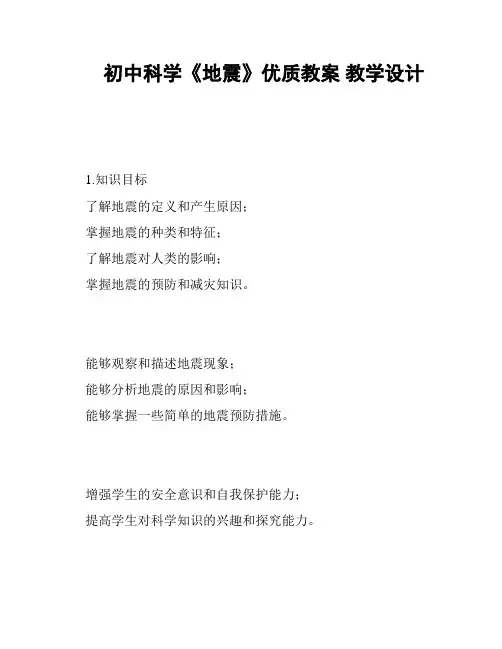 初中科学《地震》优质教案 教学设计

1.知识目标

了解地震的定义和产生原因；

掌握地震的种类和特征；

了解地震对人类的影响；

掌握地震的预防和减灾知识。

能够观察和描述地震现象；

能够分析地震的原因和影响；

能够掌握一些简单的地震预防措施。

增强学生的安全意识和自我保护能力；

提高学生对科学知识的兴趣和探究能力。